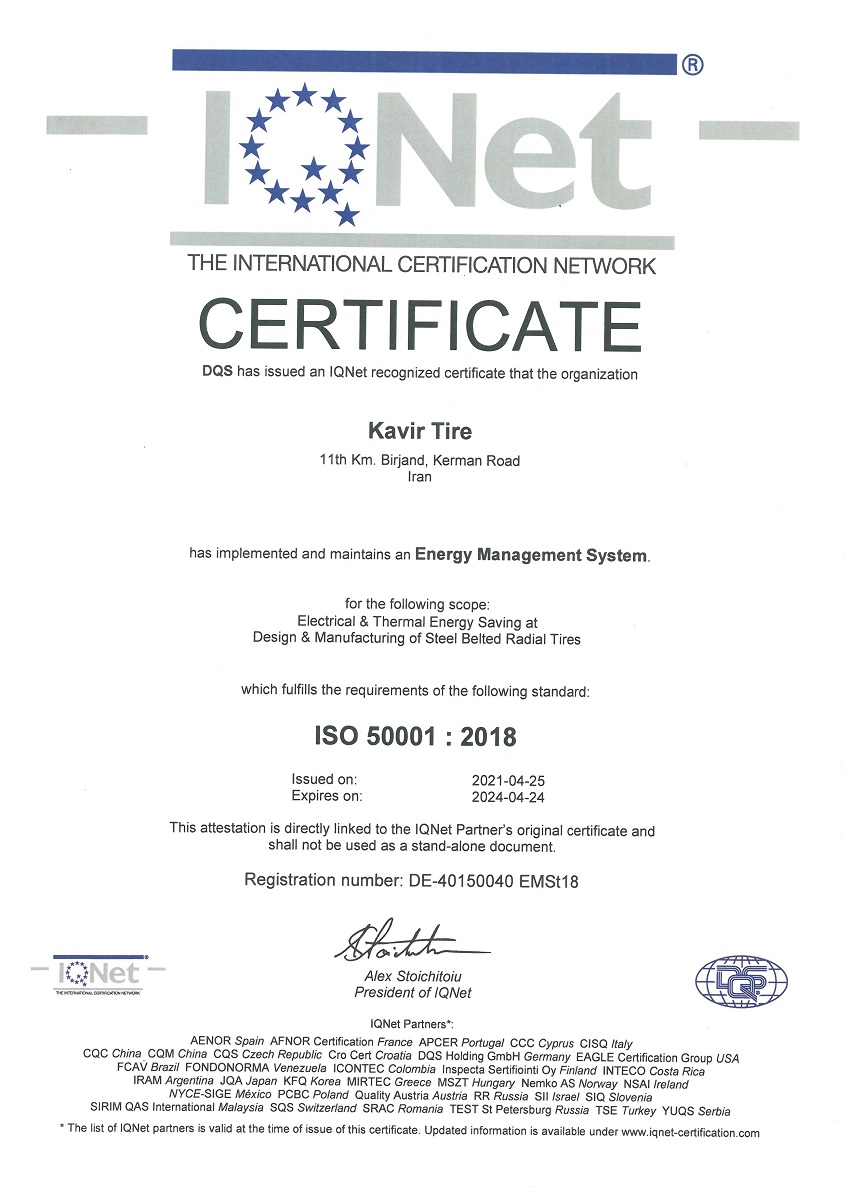 IQNet ®

THE INTERNATIONAL CERTIFICATION NETWORK

CERTIFICATE

DQS has issued an IQNet recognized certificate that the organization

Kavir Tire

11th Km. Birjand, Kerman Road
Iran

has implemented and maintains an Energy Management System.

for the following scope:
Electrical & Thermal Energy Saving at
Design & Manufacturing of Steel Belted Radial Tires

which fulfills the requirements of the following standard:

ISO 50001 : 2018

Issued on: 2021-04-25
Expires on: 2024-04-24

This attestation is directly linked to the IQNet Partner's original certificate and shall not be used as a stand-alone document.

Registration number: DE-40150040 EMSt18

IQNet
THE INTERNATIONAL CERTIFICATION NETWORK

Alex Stoichitoiu
President of IQNet

DQS

IQNet Partners*:

AENOR Spain AFNOR Certification France APCER Portugal CCC Cyprus CISQ Italy
CQC China CQM China CQS Czech Republic Cro Cert Croatia DQS Holding GmbH Germany EAGLE Certification Group USA
FCAV Brazil FONDONORMA Venezuela ICONTEC Colombia Inspecta Sertifiointi Oy Finland INTECO Costa Rica
IRAM Argentina JQA Japan KFQ Korea MIRTEC Greece MSZT Hungary Nemko AS Norway NSAI Ireland
NYCE-SIGE México PCBC Poland Quality Austria Austria RR Russia SII Israel SIQ Slovenia
SIRIM QAS International Malaysia SQS Switzerland SRAC Romania TEST St Petersburg Russia TSE Turkey YUQS Serbia

* The list of IQNet partners is valid at the time of issue of this certificate. Updated information is available under www.iqnet-certification.com